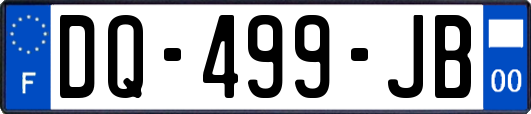 F
DQ-499-JB
00